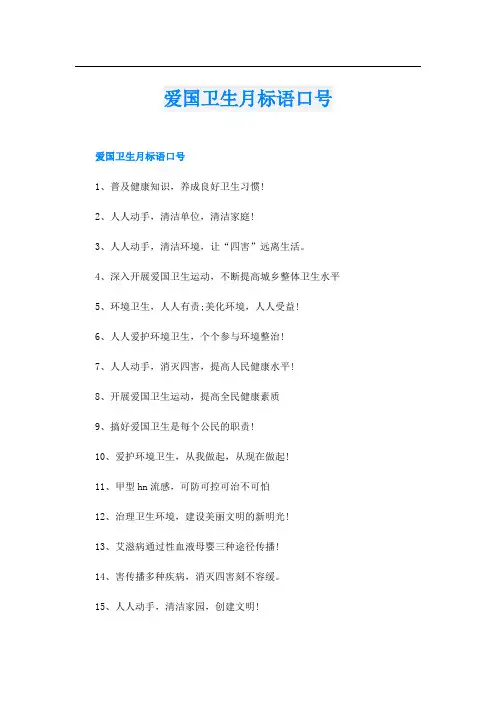 爱国卫生月标语口号

爱国卫生月标语口号

1、普及健康知识，养成良好卫生习惯！

2、人人动手，清洁单位，清洁家庭！

3、人人动手，清洁环境，让“四害”远离生活。

4、深入开展爱国卫生运动，不断提高城乡整体卫生水平

5、环境卫生，人人有责;美化环境，人人受益！

6、人人爱护环境卫生，个个参与环境整治！

7、人人动手，消灭四害，提高人民健康水平！

8、开展爱国卫生运动，提高全民健康素质

9、搞好爱国卫生是每个公民的职责！

10、爱护环境卫生，从我做起，从现在做起！

11、甲型hn流感，可防可控可治不可怕

12、治理卫生环境，建设美丽文明的新明光！

13、艾滋病通过性血液母婴三种途径传播！

14、害传播多种疾病，消灭四害刻不容缓。

15、人人动手，清洁家园，创建文明！